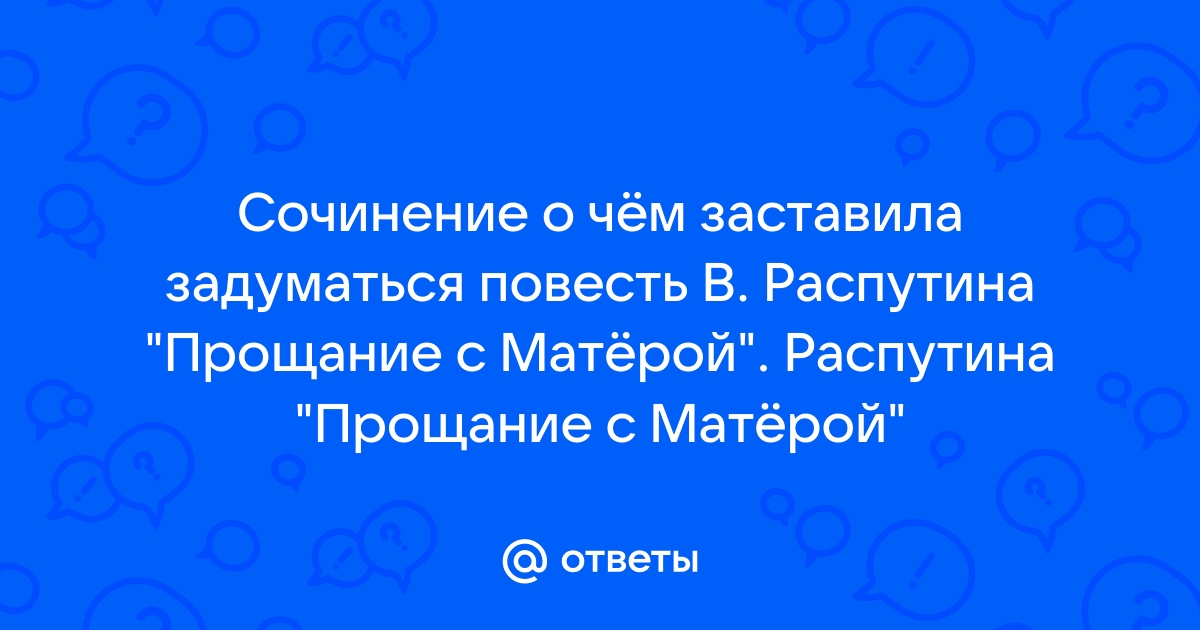 Сочинение о чём заставила задуматься повесть В. Распутина "Прощание с Матёрой". Распутина "Прощание с Матёрой"

@ ответы